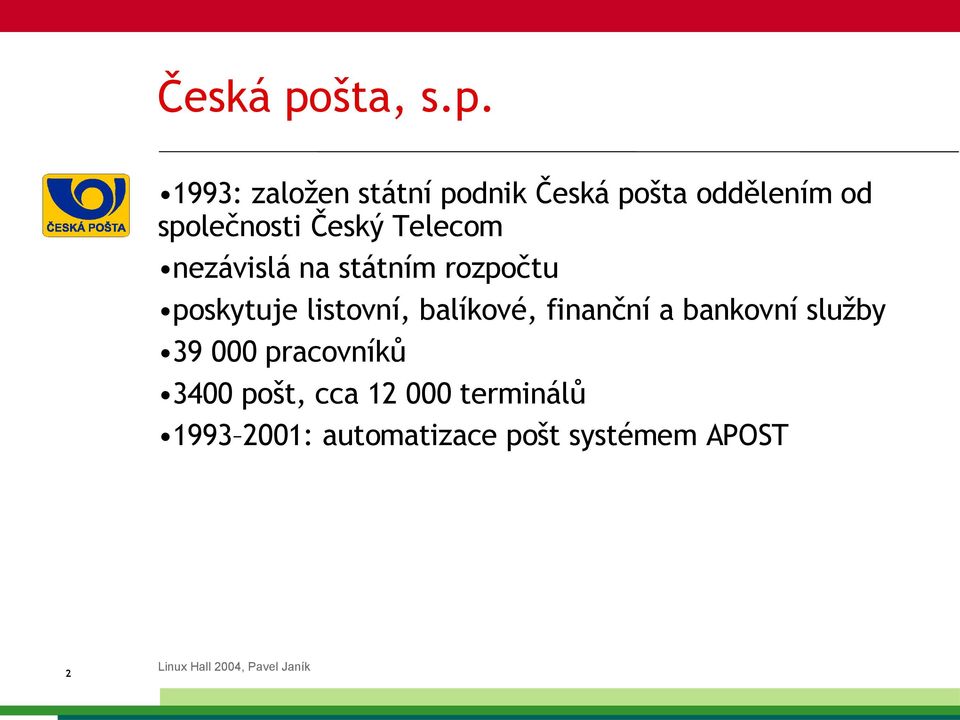 Česká pošta, s.p.

ČESKÁ POŠTA

•1993: založen státní podnik Česká pošta oddělením od společnosti Český Telecom

•nezávislá na státním rozpočtu

•poskytuje listovní, balíkové, finanční a bankovní služby

•39 000 pracovníků

•3400 pošt, cca 12 000 terminálů

•1993–2001: automatizace pošt systémem APOST

2

Linux Hall 2004, Pavel Janík